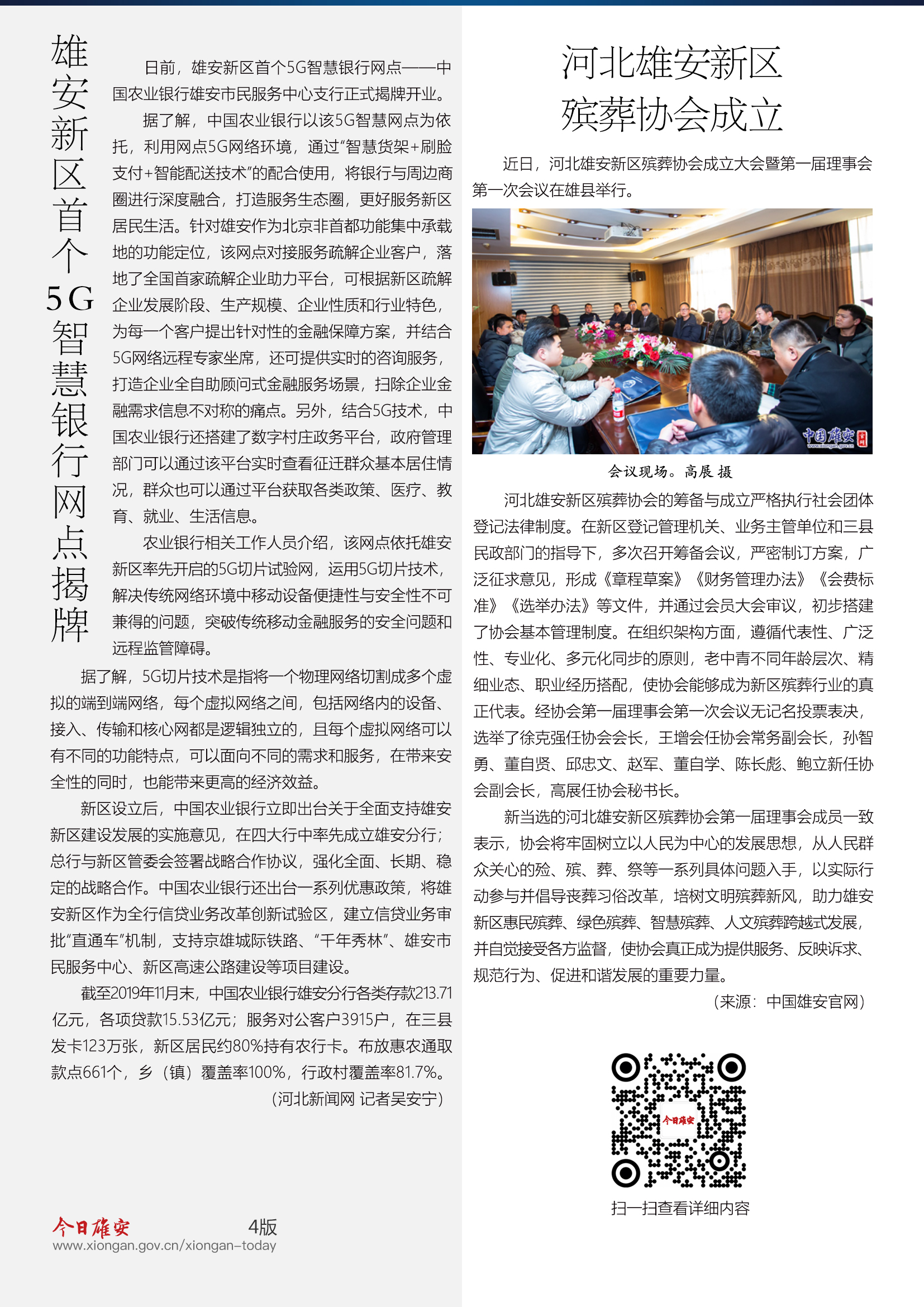 雄安新区首个5G智慧银行网点揭牌

日前，雄安新区首个5G智慧银行网点——中国农业银行雄安市民服务中心支行正式揭牌开业。

据了解，中国农业银行以该5G智慧网点为依托，利用网点5G网络环境，通过“智慧货架+刷脸支付+智能配送技术”的配合使用，将银行与周边商圈进行深度融合，打造服务生态圈，更好服务新区居民生活。针对雄安作为北京非首都功能集中承载地的功能定位，该网点对接服务疏解企业客户，落地了全国首家疏解企业助力平台，可根据新区疏解企业发展阶段、生产规模、企业性质和行业特色，为每一个客户提出针对性的金融保障方案，并结合5G网络远程专家坐席，还可提供实时的咨询服务，打造企业全自助顾问式金融服务场景，扫除企业金融需求信息不对称的痛点。另外，结合5G技术，中国农业银行还搭建了数字村庄政务平台，政府管理部门可以通过该平台实时查看征迁群众基本居住情况，群众也可以通过平台获取各类政策、医疗、教育、就业、生活信息。

农业银行相关工作人员介绍，该网点依托雄安新区率先开启的5G切片试验网，运用5G切片技术，解决传统网络环境中移动设备便捷性与安全性不可兼得的问题，突破传统移动金融服务的安全问题和远程监管障碍。

据了解，5G切片技术是指将一个物理网络切割成多个虚拟的端到端网络，每个虚拟网络之间，包括网络内的设备、接入、传输和核心网都是逻辑独立的，且每个虚拟网络可以有不同的功能特点，可以面向不同的需求和服务，在带来安全性的同时，也能带来更高的经济效益。

新区设立后，中国农业银行立即出台关于全面支持雄安新区建设发展的实施意见，在四大行中率先成立雄安分行；总行与新区管委会签署战略合作协议，强化全面、长期、稳定的战略合作。中国农业银行还出台一系列优惠政策，将雄安新区作为全行信贷业务改革创新试验区，建立信贷业务审批“直通车”机制，支持京雄城际铁路、“千年秀林”、雄安市民服务中心、新区高速公路建设等项目建设。

截至2019年11月末，中国农业银行雄安分行各类存款213.71亿元，各项贷款15.53亿元；服务对公客户3915户，在三县发卡123万张，新区居民约80%持有农行卡。布放惠农通取款点661个，乡（镇）覆盖率100%，行政村覆盖率81.7%。

（河北新闻网 记者吴安宁）

今日雄安 4版
www.xiongan.gov.cn/xiongan-today

河北雄安新区殡葬协会成立

近日，河北雄安新区殡葬协会成立大会暨第一届理事会第一次会议在雄县举行。

中国雄安

会议现场。高展 摄

河北雄安新区殡葬协会的筹备与成立严格执行社会团体登记法律制度。在新区登记管理机关、业务主管单位和三县民政部门的指导下，多次召开筹备会议，严密制订方案，广泛征求意见，形成《章程草案》《财务管理办法》《会费标准》《选举办法》等文件，并通过会员大会审议，初步搭建了协会基本管理制度。在组织架构方面，遵循代表性、广泛性、专业化、多元化同步的原则，老中青不同年龄层次、精细业态、职业经历搭配，使协会能够成为新区殡葬行业的真正代表。经协会第一届理事会第一次会议无记名投票表决，选举了徐克强任协会会长，王增会任协会常务副会长，孙智勇、董自贤、邱忠文、赵军、董自学、陈长彪、鲍立新任协会副会长，高展任协会秘书长。

新当选的河北雄安新区殡葬协会第一届理事会成员一致表示，协会将牢固树立以人民为中心的发展思想，从人民群众关心的殓、殡、葬、祭等一系列具体问题入手，以实际行动参与并倡导丧葬习俗改革，培树文明殡葬新风，助力雄安新区惠民殡葬、绿色殡葬、智慧殡葬、人文殡葬跨越式发展，并自觉接受各方监督，使协会真正成为提供服务、反映诉求、规范行为、促进和谐发展的重要力量。

（来源：中国雄安官网）

今日雄安

扫一扫查看详细内容